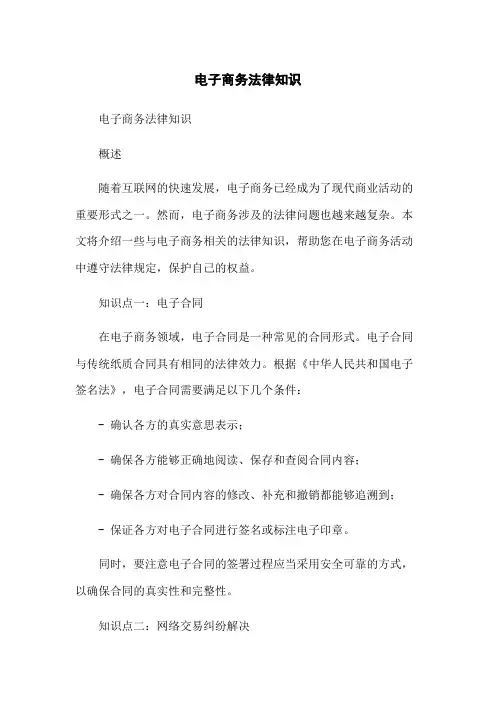 电子商务法律知识

电子商务法律知识

概述

随着互联网的快速发展，电子商务已经成为了现代商业活动的重要形式之一。然而，电子商务涉及的法律问题也越来越复杂。本文将介绍一些与电子商务相关的法律知识，帮助您在电子商务活动中遵守法律规定，保护自己的权益。

知识点一：电子合同

在电子商务领域，电子合同是一种常见的合同形式。电子合同与传统纸质合同具有相同的法律效力。根据《中华人民共和国电子签名法》，电子合同需要满足以下几个条件：

- 确认各方的真实意思表示；

- 确保各方能够正确地阅读、保存和查阅合同内容；

- 确保各方对合同内容的修改、补充和撤销都能够追溯到；

- 保证各方对电子合同进行签名或标注电子印章。

同时，要注意电子合同的签署过程应当采用安全可靠的方式，以确保合同的真实性和完整性。

知识点二：网络交易纠纷解决